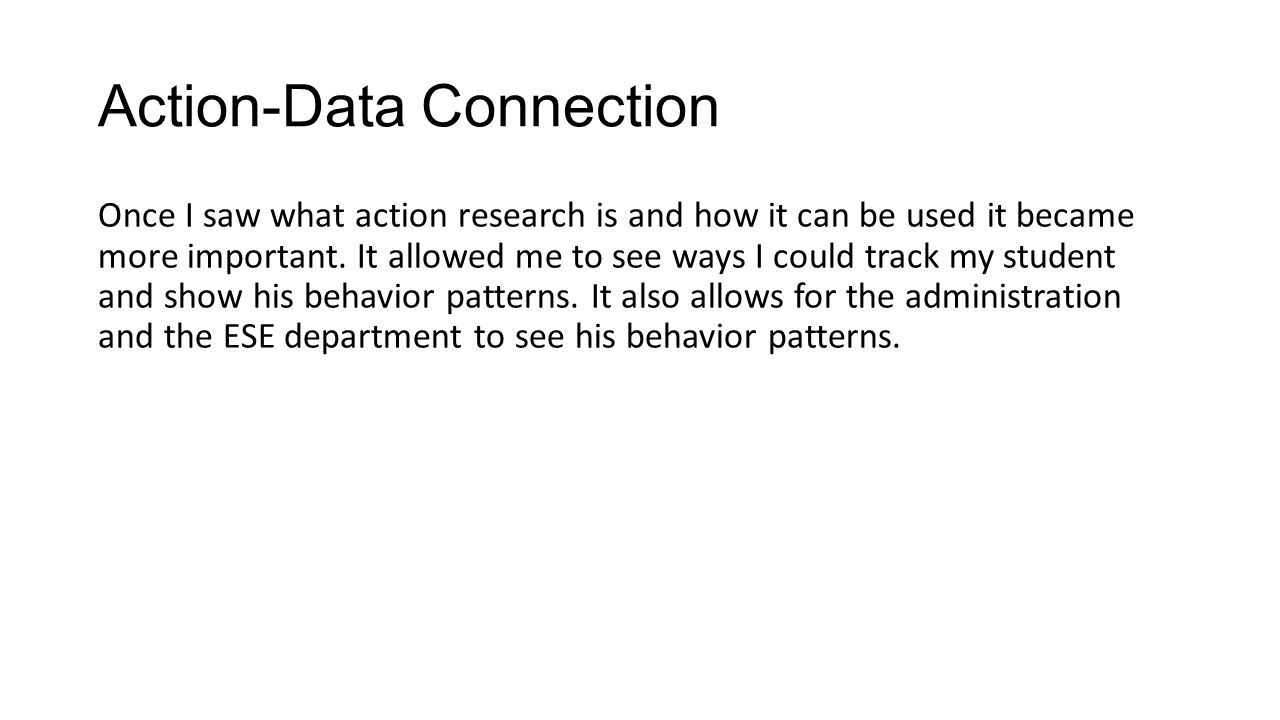 Action-Data Connection

Once I saw what action research is and how it can be used it became more important. It allowed me to see ways I could track my student and show his behavior patterns. It also allows for the administration and the ESE department to see his behavior patterns.